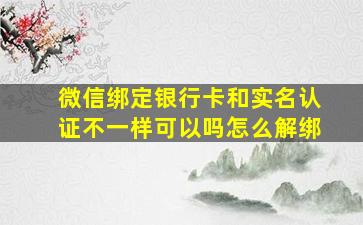 微信绑定银行卡和实名认证不一样可以吗怎么解绑